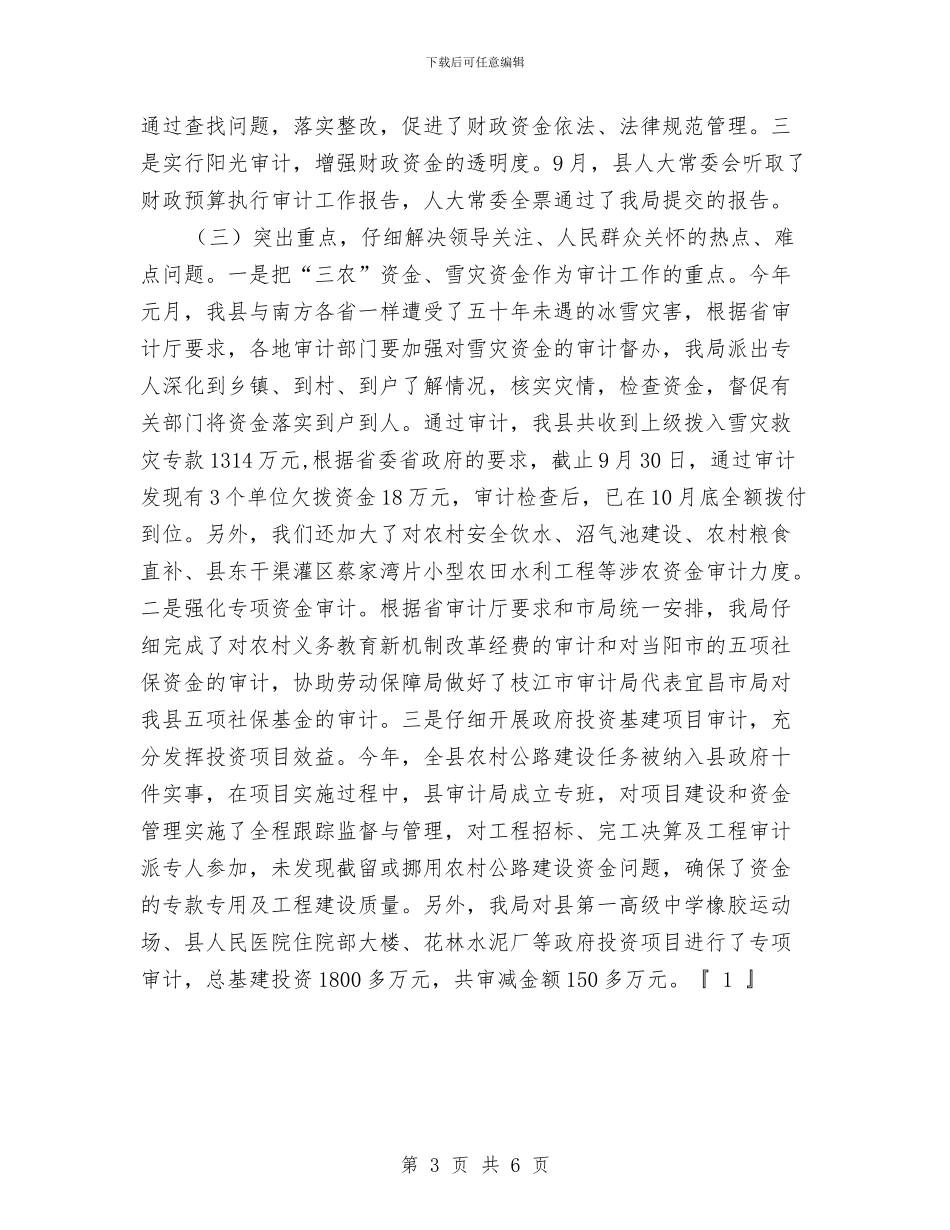 下载后可任意编辑

通过查找问题，落实整改，促进了财政资金依法、法律规范管理。三是实行阳光审计，增强财政资金的透明度。9月，县人大常委会听取了财政预算执行审计工作报告，人大常委全票通过了我局提交的报告。

（三）突出重点，仔细解决领导关注、人民群众关怀的热点、难点问题。一是把“三农”资金、雪灾资金作为审计工作的重点。今年元月，我县与南方各省一样遭受了五十年未遇的冰雪灾害，根据省审计厅要求，各地审计部门要加强对雪灾资金的审计督办，我局派出专人深化到乡镇、到村、到户了解情况，核实灾情，检查资金，督促有关部门将资金落实到户到人。通过审计，我县共收到上级拨入雪灾救灾专款1314万元，根据省委省政府的要求，截止9月30日，通过审计发现有3个单位欠拨资金18万元，审计检查后，已在10月底全额拨付到位。另外，我们还加大了对农村安全饮水、沼气池建设、农村粮食直补、县东干渠灌区蔡家湾片小型农田水利工程等涉农资金审计力度。二是强化专项资金审计。根据省审计厅要求和市局统一安排，我局仔细完成了对农村义务教育新机制改革经费的审计和对当阳市的五项社保资金的审计，协助劳动保障局做好了枝江市审计局代表宜昌市局对我县五项社保基金的审计。三是仔细开展政府投资基建项目审计，充分发挥投资项目效益。今年，全县农村公路建设任务被纳入县政府十件实事，在项目实施过程中，县审计局成立专班，对项目建设和资金管理实施了全程跟踪监督与管理，对工程招标、完工决算及工程审计派专人参加，未发现截留或挪用农村公路建设资金问题，确保了资金的专款专用及工程建设质量。另外，我局对县第一高级中学橡胶运动场、县人民医院住院部大楼、花林水泥厂等政府投资项目进行了专项审计，总基建投资1800多万元，共审减金额150多万元。『 1 』

第 3 页 共 6 页